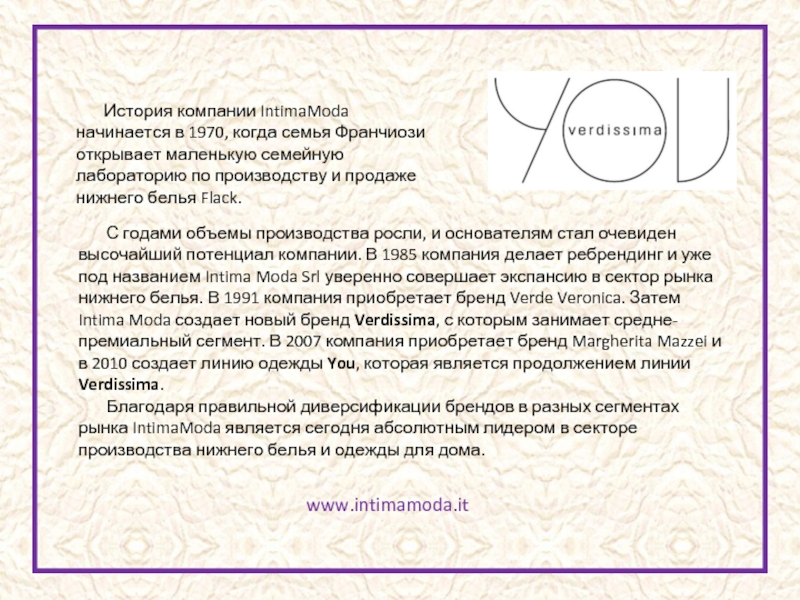 История компании IntimaModa начинается в 1970, когда семья Франчиози открывает маленькую семейную лабораторию по производству и продаже нижнего белья Flack.

YOU
verdissima

С годами объемы производства росли, и основателям стал очевиден высочайший потенциал компании. В 1985 компания делает ребрендинг и уже под названием Intima Moda Srl уверенно совершает экспансию в сектор рынка нижнего белья. В 1991 компания приобретает бренд Verde Veronica. Затем Intima Moda создает новый бренд Verdissima, с которым занимает средне-премиальный сегмент. В 2007 компания приобретает бренд Margherita Mazzei и в 2010 создает линию одежды You, которая является продолжением линии Verdissima.

Благодаря правильной диверсификации брендов в разных сегментах рынка IntimaModa является сегодня абсолютным лидером в секторе производства нижнего белья и одежды для дома.

www.intimamoda.it